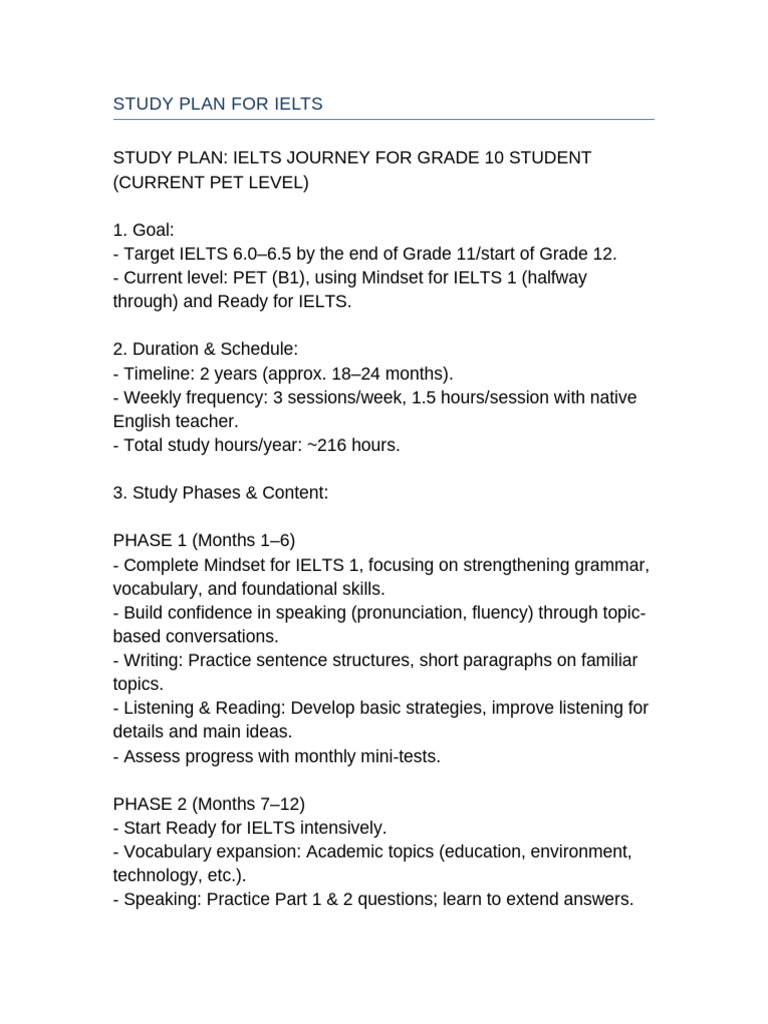 STUDY PLAN FOR IELTS

STUDY PLAN: IELTS JOURNEY FOR GRADE 10 STUDENT (CURRENT PET LEVEL)

1. Goal:
- Target IELTS 6.0–6.5 by the end of Grade 11/start of Grade 12.
- Current level: PET (B1), using Mindset for IELTS 1 (halfway through) and Ready for IELTS.

2. Duration & Schedule:
- Timeline: 2 years (approx. 18–24 months).
- Weekly frequency: 3 sessions/week, 1.5 hours/session with native English teacher.
- Total study hours/year: ~216 hours.

3. Study Phases & Content:

PHASE 1 (Months 1–6)
- Complete Mindset for IELTS 1, focusing on strengthening grammar, vocabulary, and foundational skills.
- Build confidence in speaking (pronunciation, fluency) through topic-based conversations.
- Writing: Practice sentence structures, short paragraphs on familiar topics.
- Listening & Reading: Develop basic strategies, improve listening for details and main ideas.
- Assess progress with monthly mini-tests.

PHASE 2 (Months 7–12)
- Start Ready for IELTS intensively.
- Vocabulary expansion: Academic topics (education, environment, technology, etc.).
- Speaking: Practice Part 1 & 2 questions; learn to extend answers.